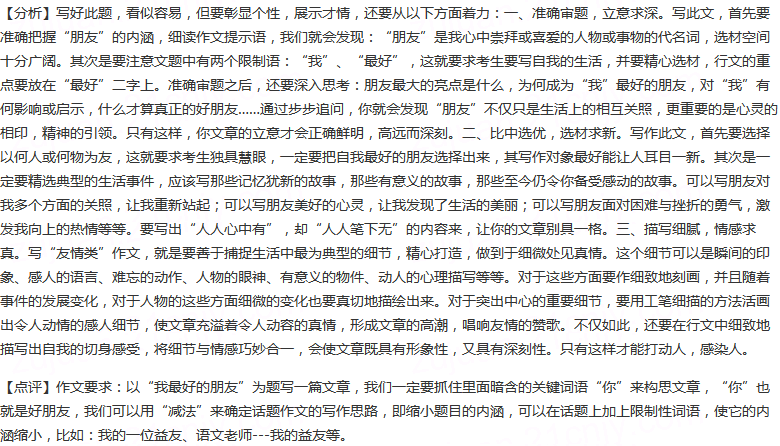 【分析】写好此题，看似容易，但要彰显个性，展示才情，还要从以下方面着力：一、准确审题，立意求深。写此文，首先要准确把握“朋友”的内涵，细读作文提示语，我们就会发现：“朋友”是我心中崇拜或喜爱的人物或事物的代名词，选材空间十分广阔。其次是要注意文题中有两个限制语：“我”、“最好”，这就要求考生要写自我的生活，并要精心选材，行文的重点要放在“最好”二字上。准确审题之后，还要深入思考：朋友最大的亮点是什么，为何成为“我”最好的朋友，对“我”有何影响或启示，什么才算真正的好朋友……通过步步追问，你就会发现“朋友”不仅只是生活上的相互关照，更重要的是心灵的相印，精神的引领。只有这样，你文章的立意才会正确鲜明，高远而深刻。二、比中选优，选材求新。写作此文，首先要选择以何人或何物为友，这就要求考生独具慧眼，一定要把自我最好的朋友选择出来，其写作对象最好能让人耳目一新。其次是一定要精选典型的生活事件，应该写那些记忆犹新的故事，那些有意义的故事，那些至今仍令你备受感动的故事。可以写朋友对我多个方面的关照，让我重新站起；可以写朋友美好的心灵，让我发现了生活的美丽；可以写朋友面对困难与挫折的勇气，激发我向上的热情等等。要写出“人人心中有”，却“人人笔下无”的内容来，让你的文章别具一格。三、描写细腻，情感求真。写“友情类”作文，就是要善于捕捉生活中最为典型的细节，精心打造，做到于细微处见真情。这个细节可以是瞬间的印象、感人的语言、难忘的动作、人物的眼神、有意义的物件、动人的心理描写等等。对于这些方面要作细致地刻画，并且随着事件的发展变化，对于人物的这些方面细微的变化也要真切地描绘出来。对于突出中心的重要细节，要用工笔细描的方法活画出令人动情的感人细节，使文章充溢着令人动容的真情，形成文章的高潮，唱响友情的赞歌。不仅如此，还要在行文中细致地描写出自我的切身感受，将细节与情感巧妙合一，会使文章既具有形象性，又具有深刻性。只有这样才能打动人，感染人。

【点评】作文要求：以“我最好的朋友”为题写一篇文章，我们一定要抓住里面暗含的关键词语“你”来构思文章，“你”也就是好朋友，我们可以用“减法”来确定话题作文的写作思路，即缩小题目的内涵，可以在话题上加上限制性词语，使它的内涵缩小，比如：我的一位益友、语文老师---我的益友等。